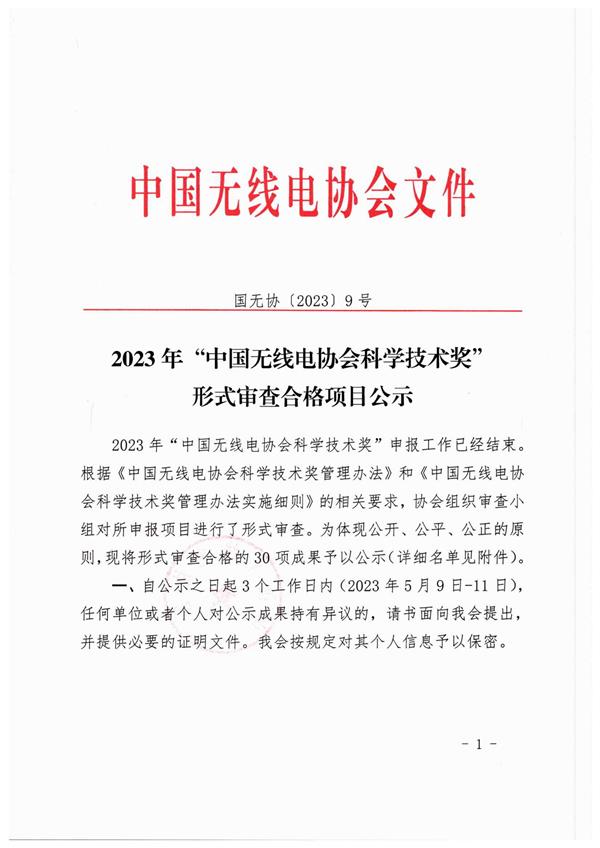 中国无线电协会文件

国无协〔2023〕9号

2023年“中国无线电协会科学技术奖”形式审查合格项目公示

2023年“中国无线电协会科学技术奖”申报工作已经结束。根据《中国无线电协会科学技术奖管理办法》和《中国无线电协会科学技术奖管理办法实施细则》的相关要求，协会组织审查小组对所申报项目进行了形式审查。为体现公开、公平、公正的原则，现将形式审查合格的30项成果予以公示（详细名单见附件）。

一、自公示之日起3个工作日内（2023年5月9日-11日），任何单位或者个人对公示成果持有异议的，请书面向我会提出，并提供必要的证明文件。我会按规定对其个人信息予以保密。

- 1 -